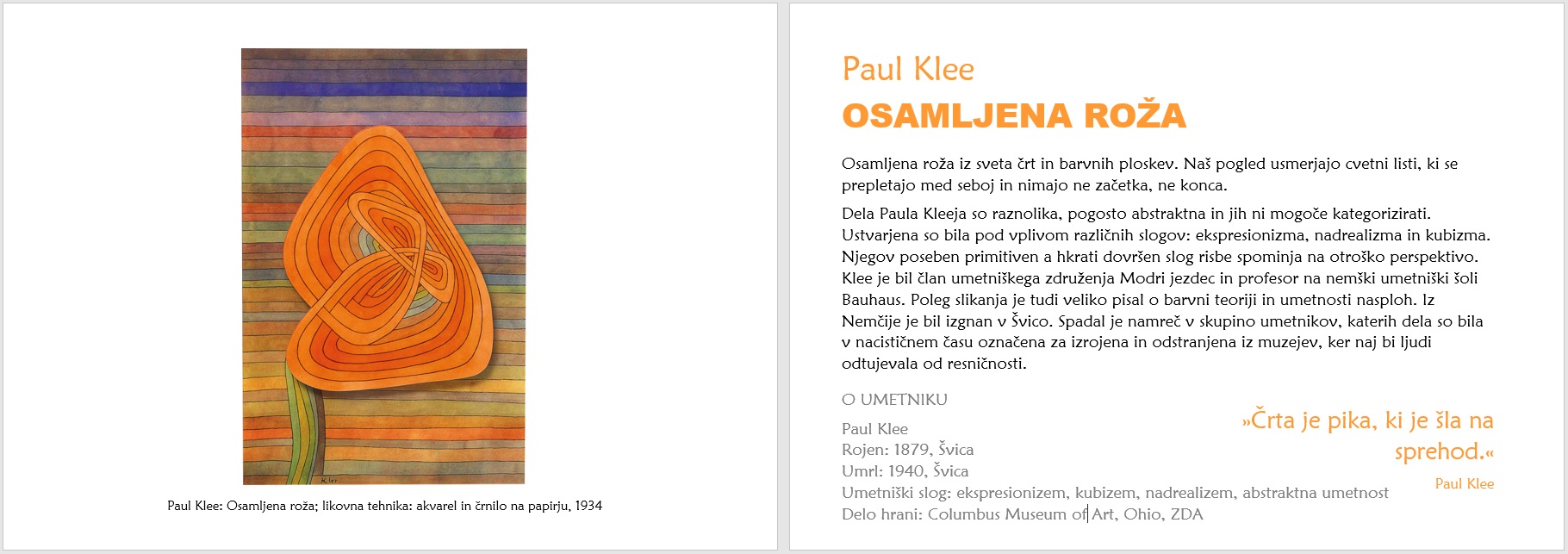 Klee

Paul Klee: Osamljena roža; likovna tehnika: akvarel in črnilo na papirju, 1934

Paul Klee
OSAMLJENA ROŽA

Osamljena roža iz sveta črt in barvnih ploskev. Naš pogled usmerjajo cvetni listi, ki se prepletajo med seboj in nimajo ne začetka, ne konca.

Dela Paula Kleeja so raznolika, pogosto abstraktna in jih ni mogoče kategorizirati. Ustvarjena so bila pod vplivom različnih slogov: ekspresionizma, nadrealizma in kubizma. Njegov poseben primitiven a hkrati dovršen slog risbe spominja na otroško perspektivo. Klee je bil član umetniškega združenja Modri jezdec in profesor na nemški umetniški šoli Bauhaus. Poleg slikanja je tudi veliko pisal o barvni teoriji in umetnosti nasploh. Iz Nemčije je bil izgnan v Švico. Spadal je namreč v skupino umetnikov, katerih dela so bila v nacističnem času označena za izrojena in odstranjena iz muzejev, ker naj bi ljudi odtujevala od resničnosti.

O UMETNIKU

Paul Klee
Rojen: 1879, Švica
Umrl: 1940, Švica
Umetniški slog: ekspresionizem, kubizem, nadrealizem, abstraktna umetnost
Delo hrani: Columbus Museum of Art, Ohio, ZDA

»Črta je pika, ki je šla na sprehod.«

Paul Klee